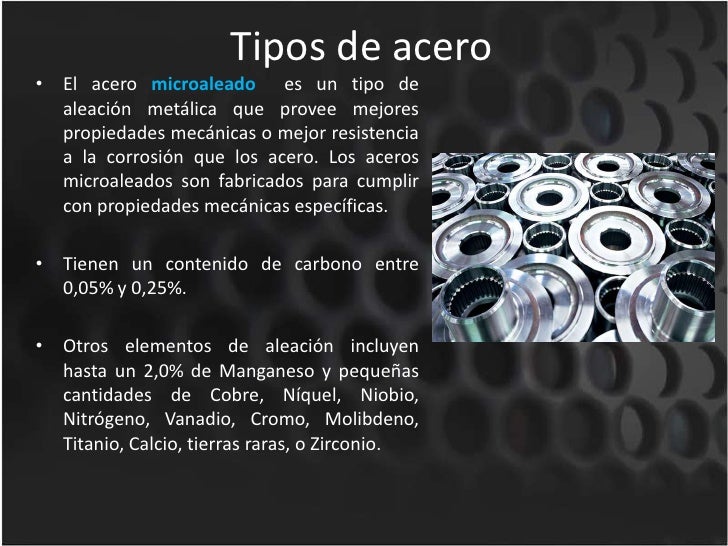 Tipos de acero

• El acero microaleado es un tipo de aleación metálica que provee mejores propiedades mecánicas o mejor resistencia a la corrosión que los acero. Los aceros microaleados son fabricados para cumplir con propiedades mecánicas específicas.

• Tienen un contenido de carbono entre 0,05% y 0,25%.

• Otros elementos de aleación incluyen hasta un 2,0% de Manganeso y pequeñas cantidades de Cobre, Níquel, Niobio, Nitrógeno, Vanadio, Cromo, Molibdeno, Titanio, Calcio, tierras raras, o Zirconio.